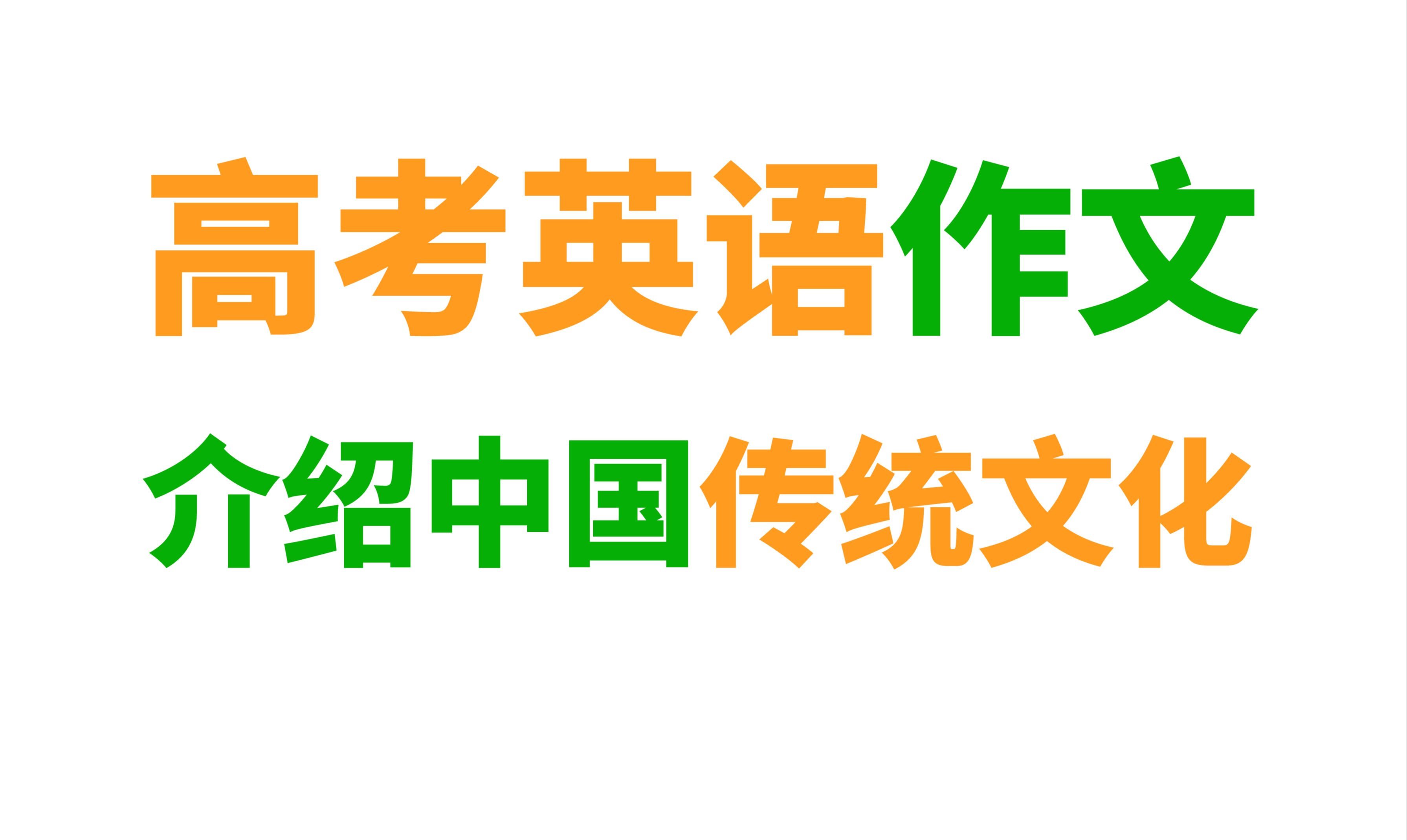 高考英语作文

介绍中国传统文化